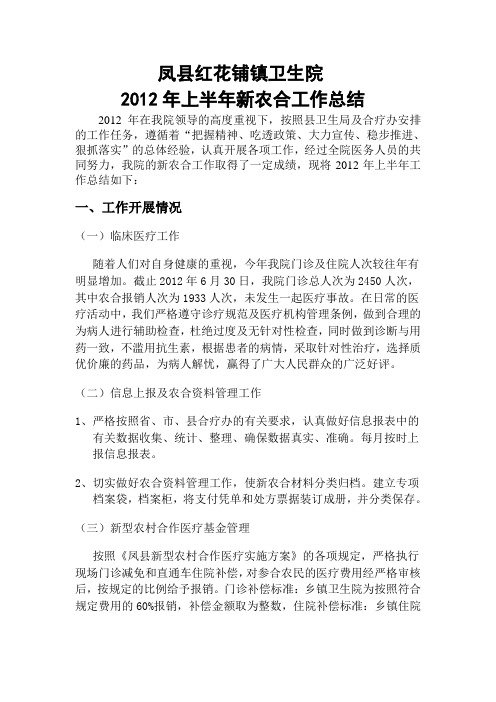 凤县红花铺镇卫生院
2012 年上半年新农合工作总结

2012 年在我院领导的高度重视下，按照县卫生局及合疗办安排的工作任务，遵循着“把握精神、吃透政策、大力宣传、稳步推进、狠抓落实”的总体经验，认真开展各项工作，经过全院医务人员的共同努力，我院的新农合工作取得了一定成绩，现将 2012 年上半年工作总结如下：

一、工作开展情况

（一）临床医疗工作

随着人们对自身健康的重视，今年我院门诊及住院人次较往年有明显增加。截止 2012 年 6 月 30 日，我院门诊总人次为 2450 人次，其中农合报销人次为 1933 人次，未发生一起医疗事故。在日常的医疗活动中，我们严格遵守诊疗规范及医疗机构管理条例，做到合理的为病人进行辅助检查，杜绝过度及无针对性检查，同时做到诊断与用药一致，不滥用抗生素，根据患者的病情，采取针对性治疗，选择质优价廉的药品，为病人解忧，赢得了广大人民群众的广泛好评。

（二）信息上报及农合资料管理工作

1、严格按照省、市、县合疗办的有关要求，认真做好信息报表中的有关数据收集、统计、整理、确保数据真实、准确。每月按时上报信息报表。

2、切实做好农合资料管理工作，使新农合材料分类归档。建立专项档案袋，档案柜，将支付凭单和处方票据装订成册，并分类保存。

（三）新型农村合作医疗基金管理

按照《凤县新型农村合作医疗实施方案》的各项规定，严格执行现场门诊减免和直通车住院补偿，对参合农民的医疗费用经严格审核后，按规定的比例给予报销。门诊补偿标准：乡镇卫生院为按照符合规定费用的 60%报销，补偿金额取为整数，住院补偿标准：乡镇住院